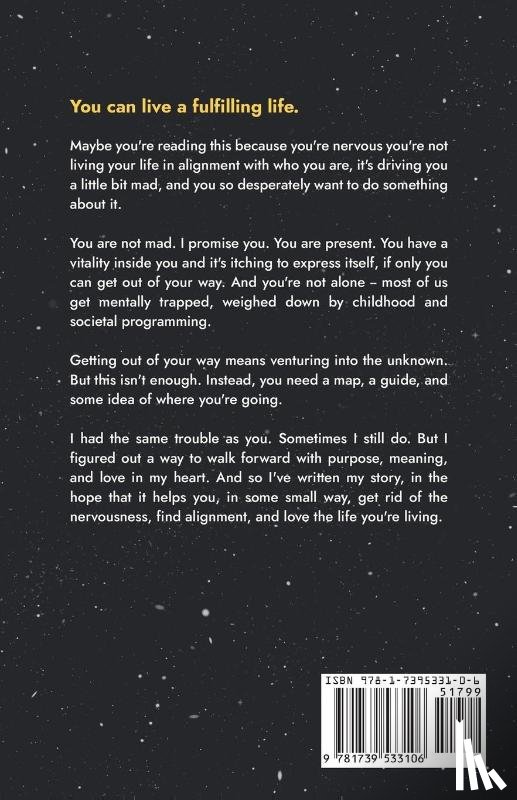 You can live a fulfilling life.

Maybe you're reading this because you're nervous you're not living your life in alignment with who you are, it's driving you a little bit mad, and you so desperately want to do something about it.

You are not mad. I promise you. You are present. You have a vitality inside you and it's itching to express itself, if only you can get out of your way. And you're not alone – most of us get mentally trapped, weighed down by childhood and societal programming.

Getting out of your way means venturing into the unknown. But this isn't enough. Instead, you need a map, a guide, and some idea of where you're going.

I had the same trouble as you. Sometimes I still do. But I figured out a way to walk forward with purpose, meaning, and love in my heart. And so I've written my story, in the hope that it helps you, in some small way, get rid of the nervousness, find alignment, and love the life you're living.

ISBN 978-1-7395331-0-6

51799

9 781739 533106